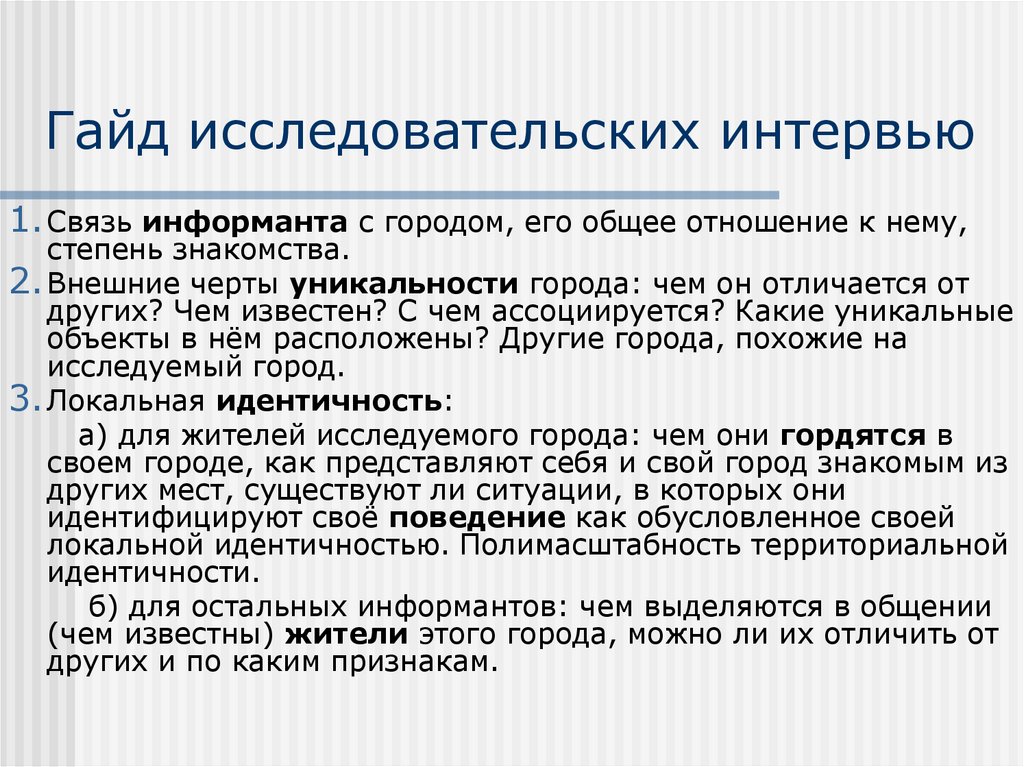 Гайд исследовательских интервью

1. Связь информанта с городом, его общее отношение к нему, степень знакомства.

2. Внешние черты уникальности города: чем он отличается от других? Чем известен? С чем ассоциируется? Какие уникальные объекты в нём расположены? Другие города, похожие на исследуемый город.

3. Локальная идентичность:

а) для жителей исследуемого города: чем они гордятся в своем городе, как представляют себя и свой город знакомым из других мест, существуют ли ситуации, в которых они идентифицируют своё поведение как обусловленное своей локальной идентичностью. Полимасштабность территориальной идентичности.

б) для остальных информантов: чем выделяются в общении (чем известны) жители этого города, можно ли их отличить от других и по каким признакам.